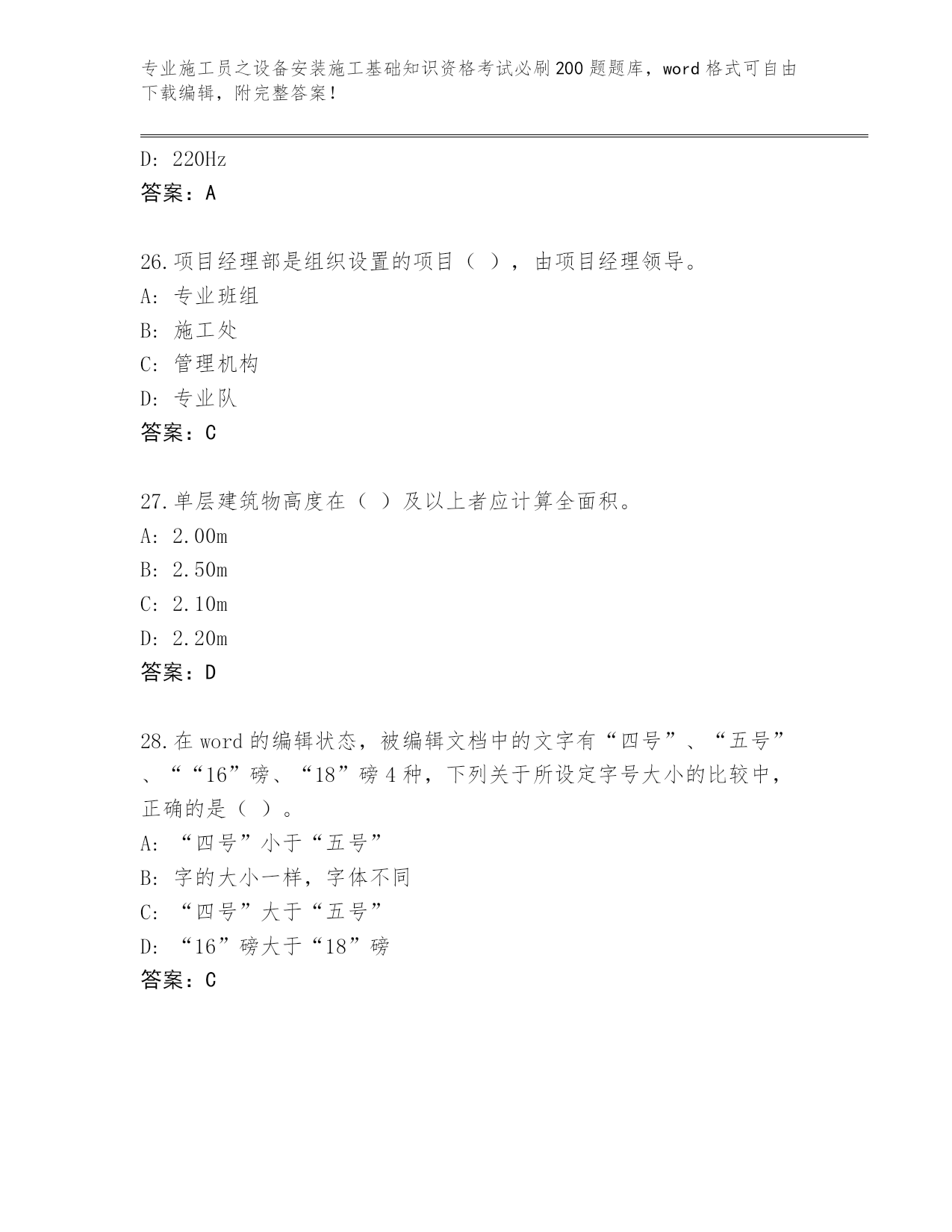 专业施工员之设备安装施工基础知识资格考试必刷200题题库，word格式可自由下载编辑，附完整答案！

D: 220Hz
答案：A

26.项目经理部是组织设置的项目（ ），由项目经理领导。
A: 专业班组
B: 施工处
C: 管理机构
D: 专业队
答案：C

27.单层建筑物高度在（ ）及以上者应计算全面积。
A: 2.00m
B: 2.50m
C: 2.10m
D: 2.20m
答案：D

28.在word的编辑状态，被编辑文档中的文字有“四号”、“五号”、““16”磅、“18”磅4种，下列关于所设定字号大小的比较中，正确的是（ ）。
A: “四号”小于“五号”
B: 字的大小一样，字体不同
C: “四号”大于“五号”
D: “16”磅大于“18”磅
答案：C